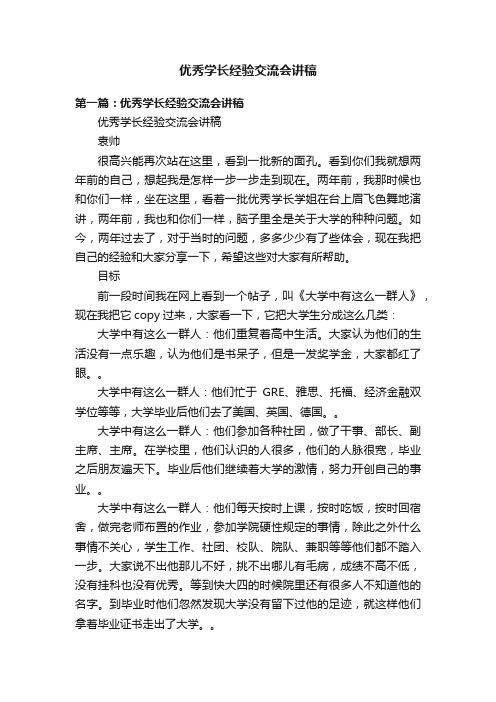 优秀学长经验交流会讲稿

第一篇：优秀学长经验交流会讲稿

优秀学长经验交流会讲稿

袁帅

很高兴能再次站在这里，看到一批新的面孔。看到你们我就想两年前的自己，想起我是怎样一步一步走到现在。两年前，我那时候也和你们一样，坐在这里，看着一批优秀学长学姐在台上眉飞色舞地演讲，两年前，我也和你们一样，脑子里全是关于大学的种种问题。如今，两年过去了，对于当时的问题，多多少少有了些体会，现在我把自己的经验和大家分享一下，希望这些对大家有所帮助。

目标

前一段时间我在网上看到一个帖子，叫《大学中有这么一群人》，现在我把它 copy 过来，大家看一下，它把大学生分成这么几类：

大学中有这么一群人：他们重复着高中生活。大家认为他们的生活没有一点乐趣，认为他们是书呆子，但是一发奖学金，大家都红了眼。。

大学中有这么一群人：他们忙于 GRE、雅思、托福、经济金融双学位等等，大学毕业后他们去了美国、英国、德国。。

大学中有这么一群人：他们参加各种社团，做了干事、部长、副主席、主席。在学校里，他们认识的人很多，他们的人脉很宽，毕业之后朋友遍天下。毕业后他们继续着大学的激情，努力开创自己的事业。。

大学中有这么一群人：他们每天按时上课，按时吃饭，按时回宿舍，做完老师布置的作业，参加学院硬性规定的事情，除此之外什么事情不关心，学生工作、社团、校队、院队、兼职等等他们都不踏入一步。大家说不出他那儿不好，挑不出哪儿有毛病，成绩不高不低，没有挂科也没有优秀。等到快大四的时候院里还有很多人不知道他的名字。到毕业时他们忽然发现大学没有留下过他的足迹，就这样他们拿着毕业证书走出了大学。。